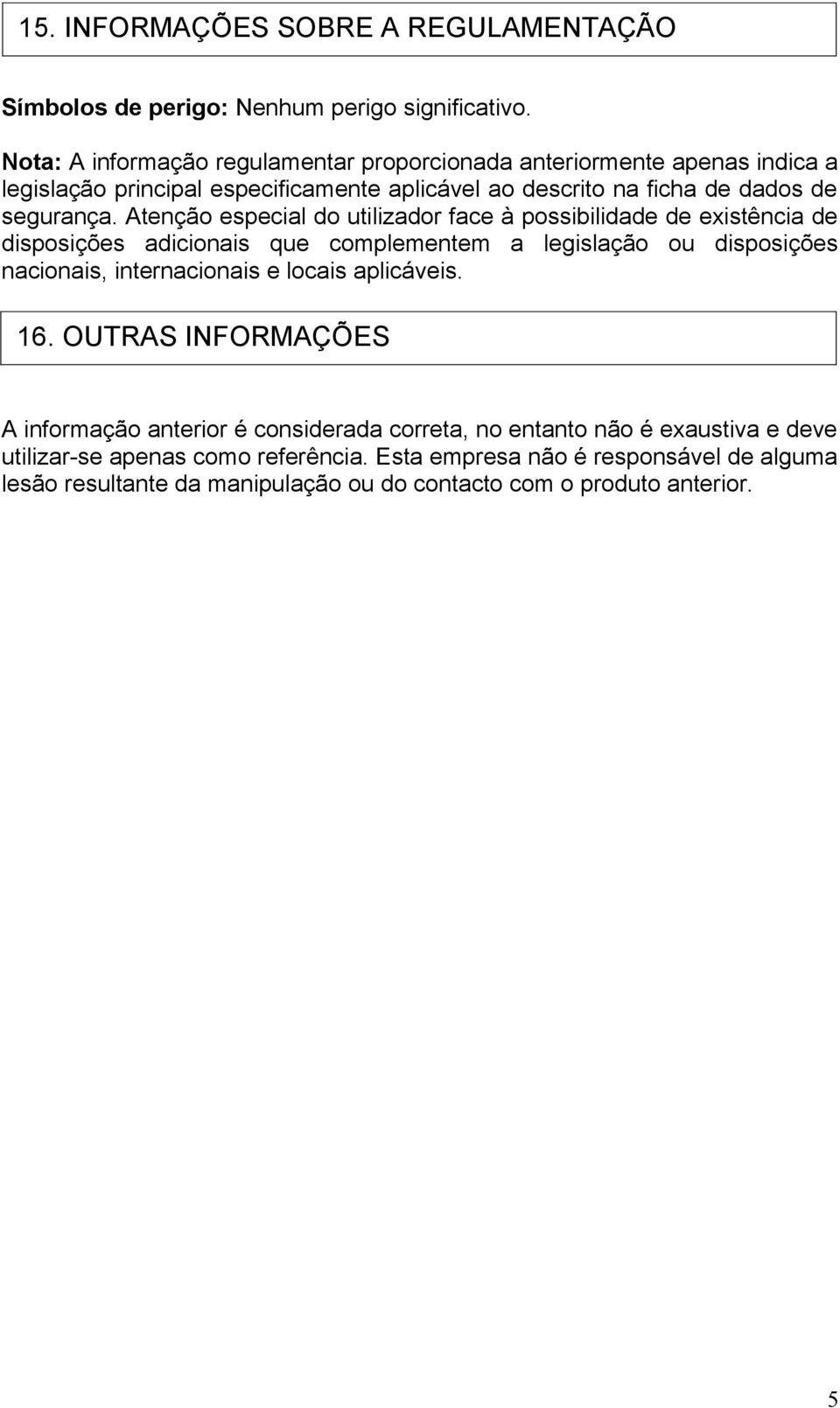 15. INFORMAÇÕES SOBRE A REGULAMENTAÇÃO

Símbolos de perigo: Nenhum perigo significativo.

Nota: A informação regulamentar proporcionada anteriormente apenas indica a legislação principal especificamente aplicável ao descrito na ficha de dados de segurança. Atenção especial do utilizador face à possibilidade de existência de disposições adicionais que complementem a legislação ou disposições nacionais, internacionais e locais aplicáveis.

16. OUTRAS INFORMAÇÕES

A informação anterior é considerada correta, no entanto não é exaustiva e deve utilizar-se apenas como referência. Esta empresa não é responsável de alguma lesão resultante da manipulação ou do contacto com o produto anterior.

5